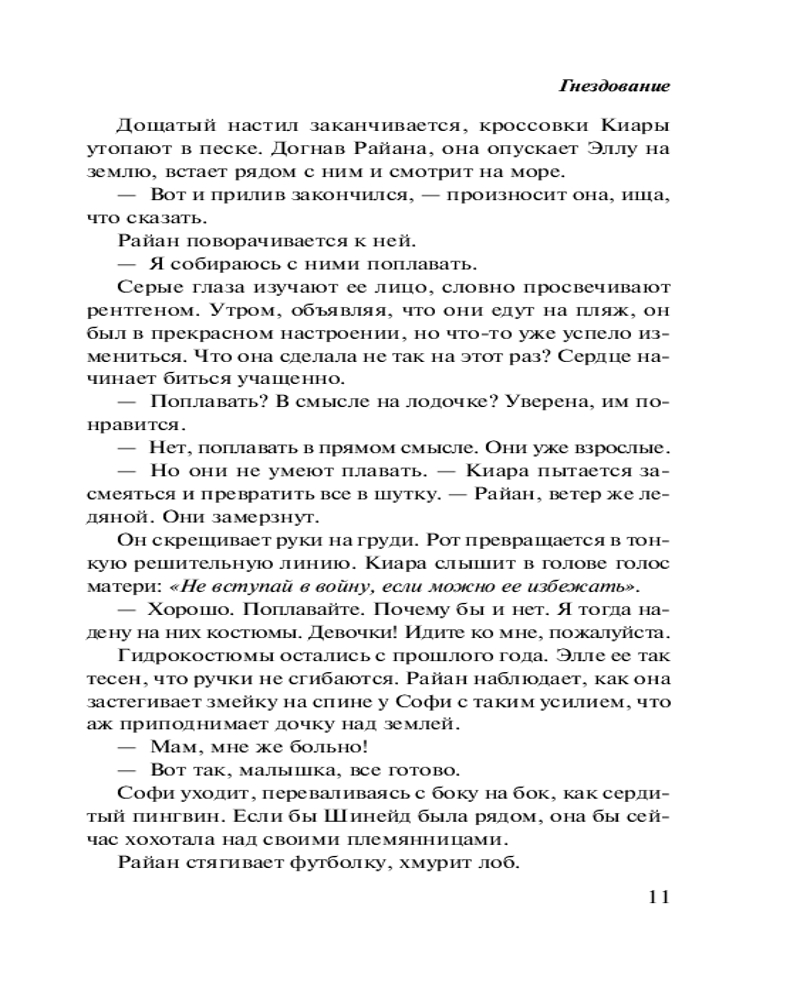 Гнездование

Дощатый настил заканчивается, кроссовки Киары утопают в песке. Догнав Райана, она опускает Эллу на землю, встает рядом с ним и смотрит на море.

— Вот и прилив закончился, — произносит она, ища, что сказать.

Райан поворачивается к ней.

— Я собираюсь с ними поплавать.

Серые глаза изучают ее лицо, словно просвечивают рентгеном. Утром, объявляя, что они едут на пляж, он был в прекрасном настроении, но что-то уже успело измениться. Что она сделала не так на этот раз? Сердце начинает биться учащенно.

— Поплавать? В смысле на лодочке? Уверена, им понравится.

— Нет, поплавать в прямом смысле. Они уже взрослые.

— Но они не умеют плавать. — Киара пытается засмеяться и превратить все в шутку. — Райан, ветер же ледяной. Они замерзнут.

Он скрещивает руки на груди. Рот превращается в тонкую решительную линию. Киара слышит в голове голос матери: «Не вступай в войну, если можно ее избежать».

— Хорошо. Поплавайте. Почему бы и нет. Я тогда надену на них костюмы. Девочки! Идите ко мне, пожалуйста.

Гидрокостюмы остались с прошлого года. Элле ее так тесен, что ручки не сгибаются. Райан наблюдает, как она застегивает змейку на спине у Софи с таким усилием, что аж приподнимает дочку над землей.

— Мам, мне же больно!

— Вот так, малышка, все готово.

Софи уходит, переваливаясь с боку на бок, как сердитый пингвин. Если бы Шинейд была рядом, она бы сейчас хохотала над своими племянницами.

Райан стягивает футболку, хмурит лоб.

11